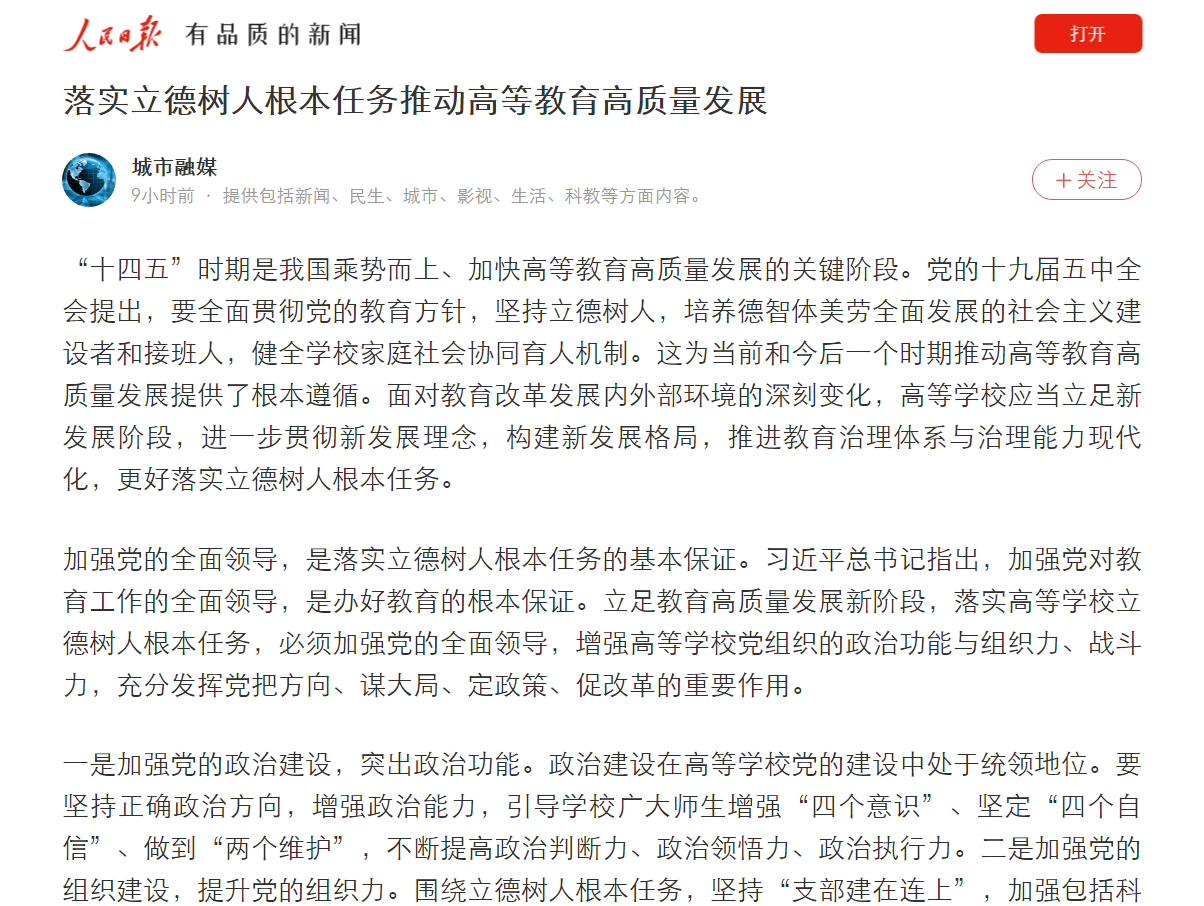 人民日报 有品质的新闻

打开

落实立德树人根本任务推动高等教育高质量发展

城市融媒
9小时前 · 提供包括新闻、民生、城市、影视、生活、科教等方面内容。

＋关注

“十四五”时期是我国乘势而上、加快高等教育高质量发展的关键阶段。党的十九届五中全会提出，要全面贯彻党的教育方针，坚持立德树人，培养德智体美劳全面发展的社会主义建设者和接班人，健全学校家庭社会协同育人机制。这为当前和今后一个时期推动高等教育高质量发展提供了根本遵循。面对教育改革发展内外部环境的深刻变化，高等学校应当立足新发展阶段，进一步贯彻新发展理念，构建新发展格局，推进教育治理体系与治理能力现代化，更好落实立德树人根本任务。

加强党的全面领导，是落实立德树人根本任务的基本保证。习近平总书记指出，加强党对教育工作的全面领导，是办好教育的根本保证。立足教育高质量发展新阶段，落实高等学校立德树人根本任务，必须加强党的全面领导，增强高等学校党组织的政治功能与组织力、战斗力，充分发挥党把方向、谋大局、定政策、促改革的重要作用。

一是加强党的政治建设，突出政治功能。政治建设在高等学校党的建设中处于统领地位。要坚持正确政治方向，增强政治能力，引导学校广大师生增强“四个意识”、坚定“四个自信”、做到“两个维护”，不断提高政治判断力、政治领悟力、政治执行力。二是加强党的组织建设，提升党的组织力。围绕立德树人根本任务，坚持“支部建在连上”，加强包括科